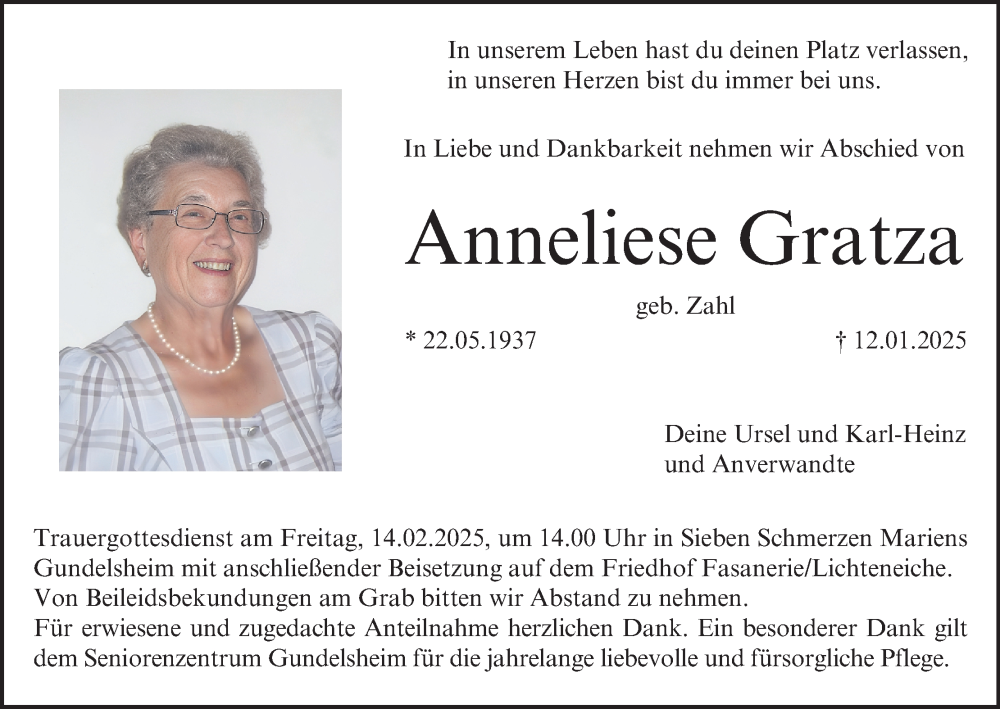 In unserem Leben hast du deinen Platz verlassen,
in unseren Herzen bist du immer bei uns.

In Liebe und Dankbarkeit nehmen wir Abschied von

Anneliese Gratza

geb. Zahl

* 22.05.1937 † 12.01.2025

Deine Ursel und Karl-Heinz
und Anverwandte

Trauergottesdienst am Freitag, 14.02.2025, um 14.00 Uhr in Sieben Schmerzen Mariens Gundelsheim mit anschließender Beisetzung auf dem Friedhof Fasanerie/Lichteneiche.
Von Beileidsbekundungen am Grab bitten wir Abstand zu nehmen.
Für erwiesene und zugedachte Anteilnahme herzlichen Dank. Ein besonderer Dank gilt dem Seniorenzentrum Gundelsheim für die jahrelange liebevolle und fürsorgliche Pflege.